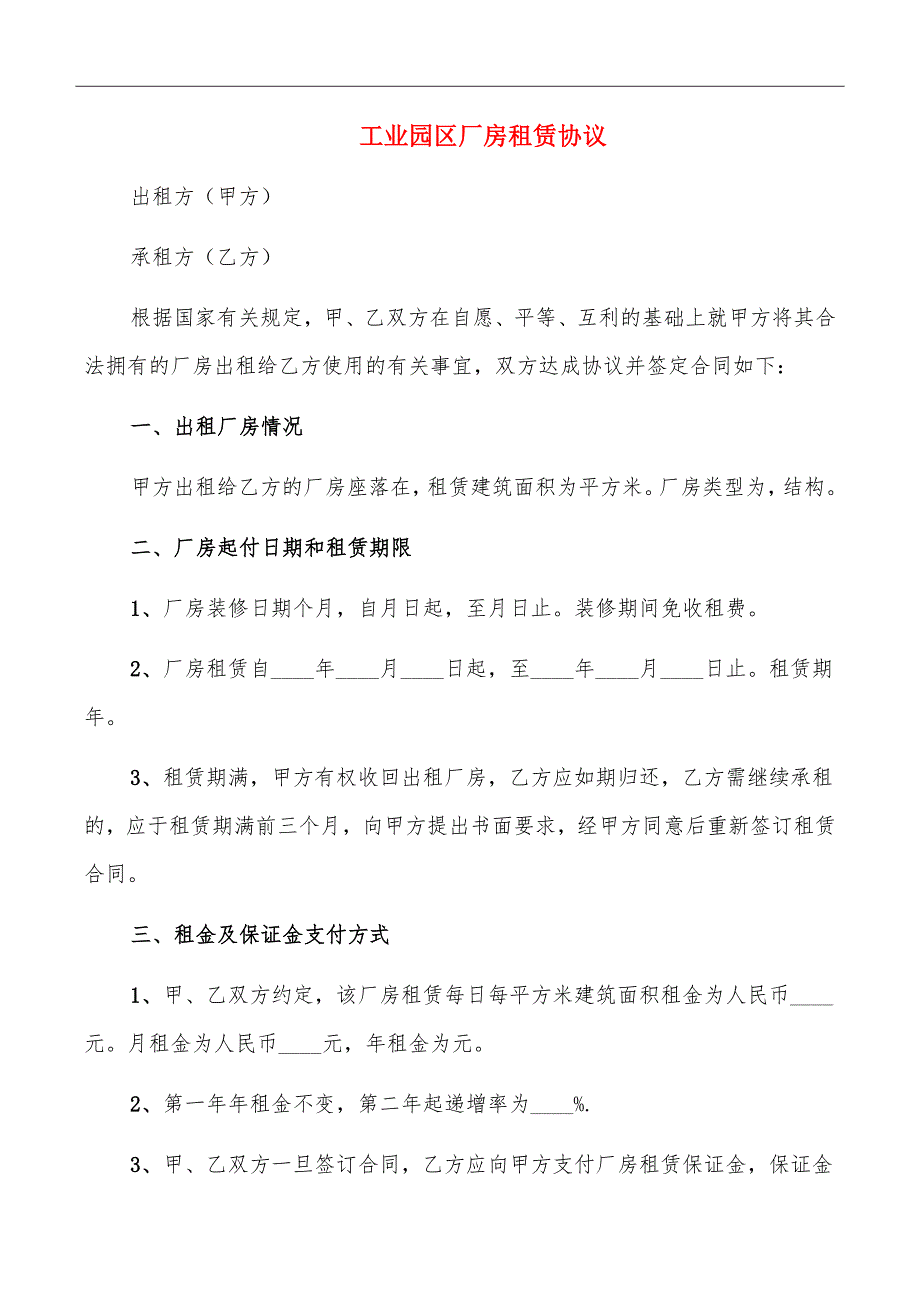 工业园区厂房租赁协议

出租方（甲方）

承租方（乙方）

根据国家有关规定，甲、乙双方在自愿、平等、互利的基础上就甲方将其合法拥有的厂房出租给乙方使用的有关事宜，双方达成协议并签定合同如下：

一、出租厂房情况

甲方出租给乙方的厂房座落在，租赁建筑面积为平方米。厂房类型为，结构。

二、厂房起付日期和租赁期限

1、厂房装修日期个月，自月日起，至月日止。装修期间免收租费。

2、厂房租赁自____年____月____日起，至____年____月____日止。租赁期年。

3、租赁期满，甲方有权收回出租厂房，乙方应如期归还，乙方需继续承租的，应于租赁期满前三个月，向甲方提出书面要求，经甲方同意后重新签订租赁合同。

三、租金及保证金支付方式

1、甲、乙双方约定，该厂房租赁每日每平方米建筑面积租金为人民币____元。月租金为人民币____元，年租金为元。

2、第一年年租金不变，第二年起递增率为____%.

3、甲、乙双方一旦签订合同，乙方应向甲方支付厂房租赁保证金，保证金